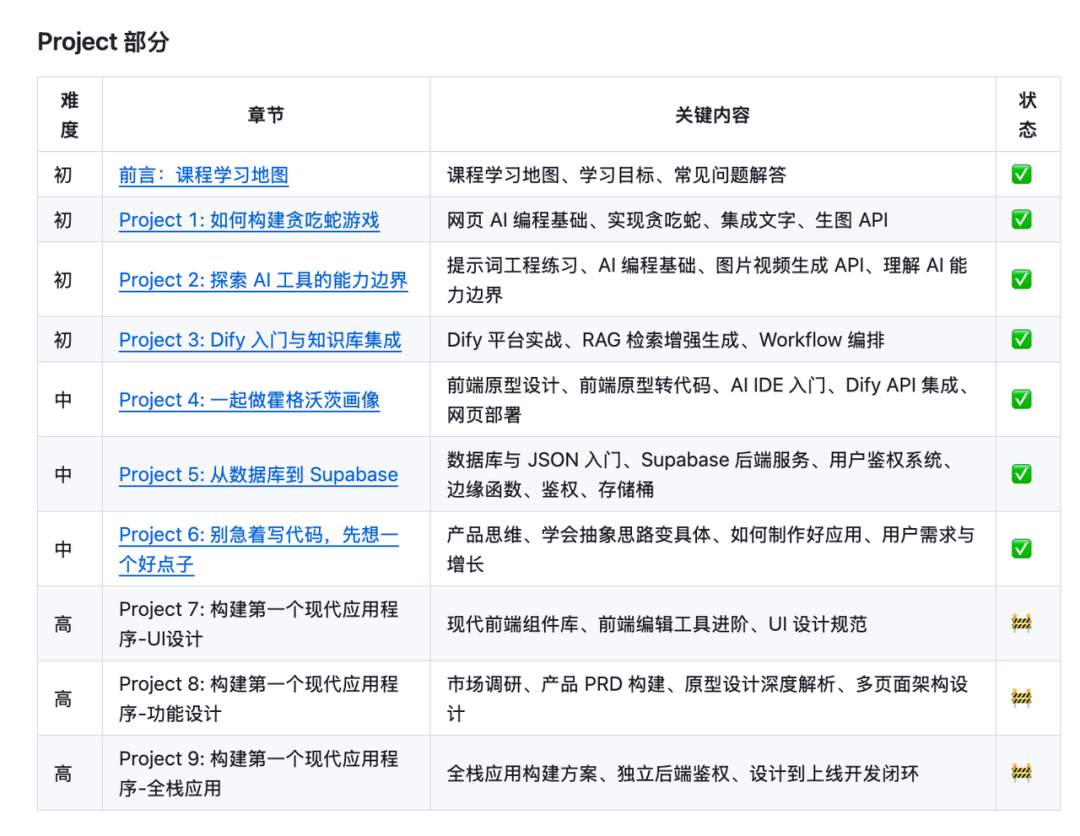 Project 部分

| 难度 | 章节 | 关键内容 | 状态 |
|---|---|---|---|
| 初 | 前言：课程学习地图 | 课程学习地图、学习目标、常见问题解答 | ✅ |
| 初 | Project 1: 如何构建贪吃蛇游戏 | 网页 AI 编程基础、实现贪吃蛇、集成文字、生图 API | ✅ |
| 初 | Project 2: 探索 AI 工具的能力边界 | 提示词工程练习、AI 编程基础、图片视频生成 API、理解 AI 能力边界 | ✅ |
| 初 | Project 3: Dify 入门与知识库集成 | Dify 平台实战、RAG 检索增强生成、Workflow 编排 | ✅ |
| 中 | Project 4: 一起做霍格沃茨画像 | 前端原型设计、前端原型转代码、AI IDE 入门、Dify API 集成、网页部署 | ✅ |
| 中 | Project 5: 从数据库到 Supabase | 数据库与 JSON 入门、Supabase 后端服务、用户鉴权系统、边缘函数、鉴权、存储桶 | ✅ |
| 中 | Project 6: 别急着写代码，先想一个好点子 | 产品思维、学会抽象思路变具体、如何制作好应用、用户需求与增长 | ✅ |
| 高 | Project 7: 构建第一个现代应用程序-UI设计 | 现代前端组件库、前端编辑工具进阶、UI 设计规范 | 🚧 |
| 高 | Project 8: 构建第一个现代应用程序-功能设计 | 市场调研、产品 PRD 构建、原型设计深度解析、多页面架构设计 | 🚧 |
| 高 | Project 9: 构建第一个现代应用程序-全栈应用 | 全栈应用构建方案、独立后端鉴权、设计到上线开发闭环 | 🚧 |